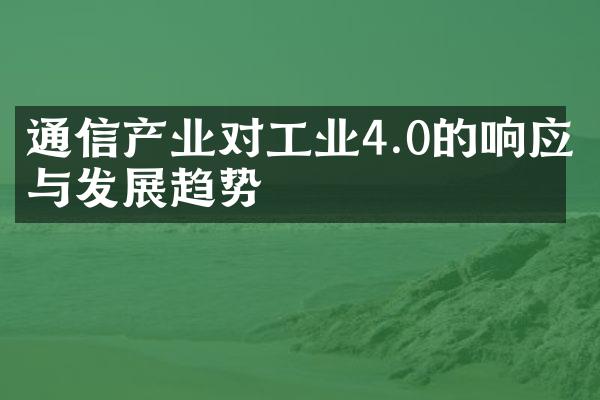 通信产业对工业4.0的响应与发展趋势